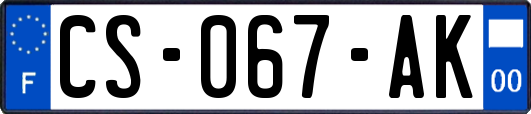 F
CS-067-AK
00